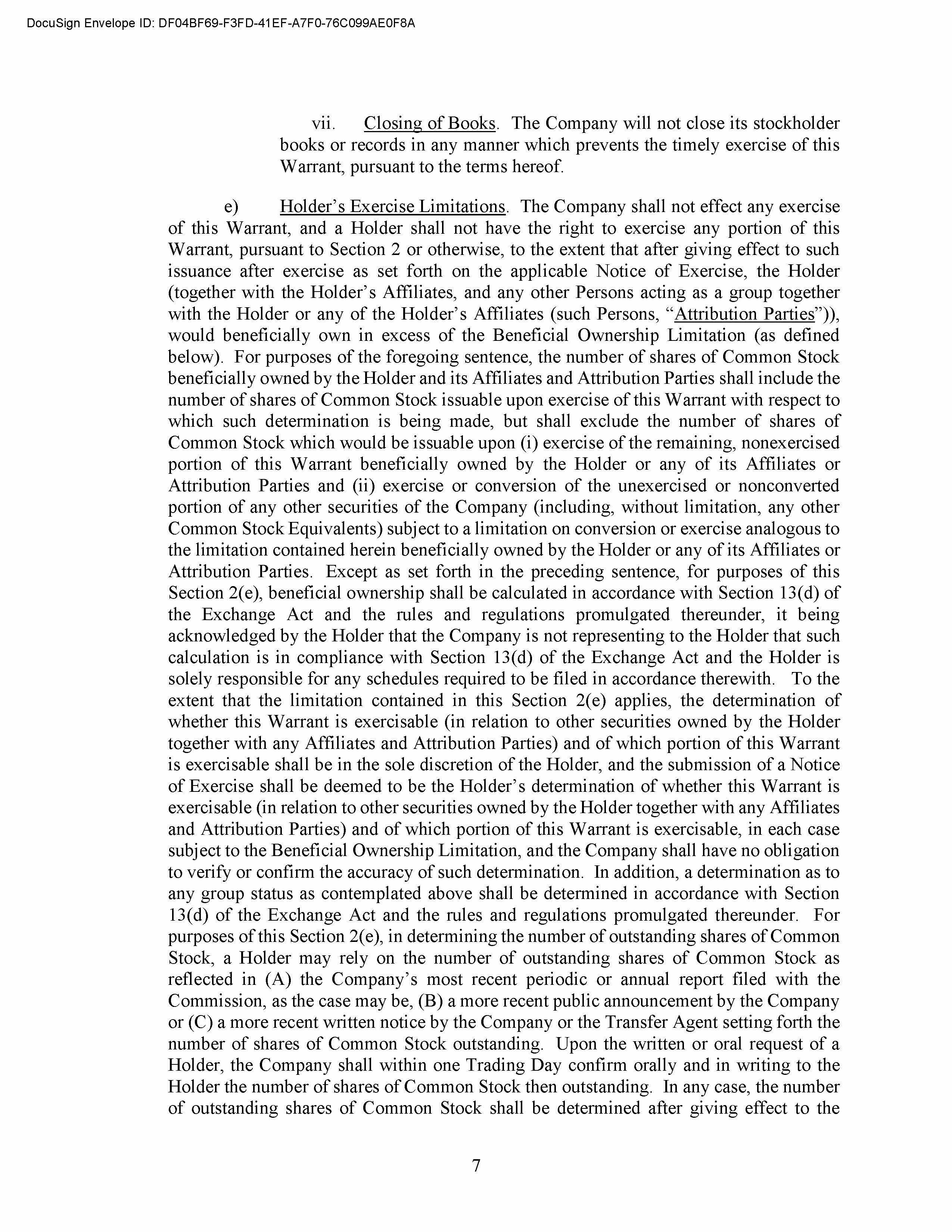 DocuSign Envelope ID: DF04BF69-F3FD-41EF-A7F0-76C099AE0F8A

vii. Closing of Books. The Company will not close its stockholder books or records in any manner which prevents the timely exercise of this Warrant, pursuant to the terms hereof.

e) Holder's Exercise Limitations. The Company shall not effect any exercise of this Warrant, and a Holder shall not have the right to exercise any portion of this Warrant, pursuant to Section 2 or otherwise, to the extent that after giving effect to such issuance after exercise as set forth on the applicable Notice of Exercise, the Holder (together with the Holder's Affiliates, and any other Persons acting as a group together with the Holder or any of the Holder's Affiliates (such Persons, "Attribution Parties")), would beneficially own in excess of the Beneficial Ownership Limitation (as defined below). For purposes of the foregoing sentence, the number of shares of Common Stock beneficially owned by the Holder and its Affiliates and Attribution Parties shall include the number of shares of Common Stock issuable upon exercise of this Warrant with respect to which such determination is being made, but shall exclude the number of shares of Common Stock which would be issuable upon (i) exercise of the remaining, nonexercised portion of this Warrant beneficially owned by the Holder or any of its Affiliates or Attribution Parties and (ii) exercise or conversion of the unexercised or nonconverted portion of any other securities of the Company (including, without limitation, any other Common Stock Equivalents) subject to a limitation on conversion or exercise analogous to the limitation contained herein beneficially owned by the Holder or any of its Affiliates or Attribution Parties. Except as set forth in the preceding sentence, for purposes of this Section 2(e), beneficial ownership shall be calculated in accordance with Section 13(d) of the Exchange Act and the rules and regulations promulgated thereunder, it being acknowledged by the Holder that the Company is not representing to the Holder that such calculation is in compliance with Section 13(d) of the Exchange Act and the Holder is solely responsible for any schedules required to be filed in accordance therewith. To the extent that the limitation contained in this Section 2(e) applies, the determination of whether this Warrant is exercisable (in relation to other securities owned by the Holder together with any Affiliates and Attribution Parties) and of which portion of this Warrant is exercisable shall be in the sole discretion of the Holder, and the submission of a Notice of Exercise shall be deemed to be the Holder's determination of whether this Warrant is exercisable (in relation to other securities owned by the Holder together with any Affiliates and Attribution Parties) and of which portion of this Warrant is exercisable, in each case subject to the Beneficial Ownership Limitation, and the Company shall have no obligation to verify or confirm the accuracy of such determination. In addition, a determination as to any group status as contemplated above shall be determined in accordance with Section 13(d) of the Exchange Act and the rules and regulations promulgated thereunder. For purposes of this Section 2(e), in determining the number of outstanding shares of Common Stock, a Holder may rely on the number of outstanding shares of Common Stock as reflected in (A) the Company's most recent periodic or annual report filed with the Commission, as the case may be, (B) a more recent public announcement by the Company or (C) a more recent written notice by the Company or the Transfer Agent setting forth the number of shares of Common Stock outstanding. Upon the written or oral request of a Holder, the Company shall within one Trading Day confirm orally and in writing to the Holder the number of shares of Common Stock then outstanding. In any case, the number of outstanding shares of Common Stock shall be determined after giving effect to the

7